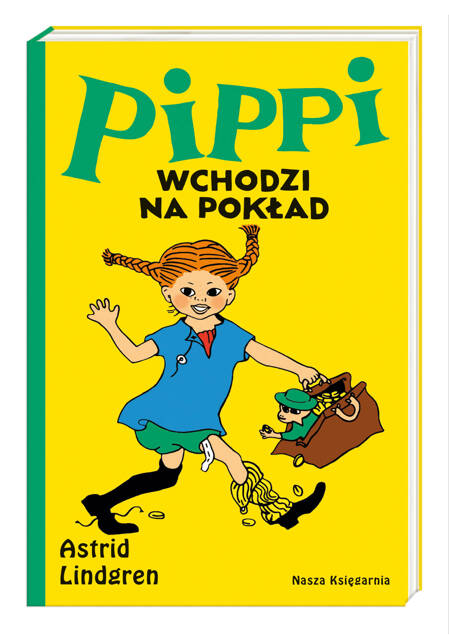 Pippi

WCHODZI NA POKŁAD

Astrid Lindgren

Nasza Księgarnia